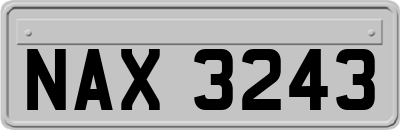 NAX 3243